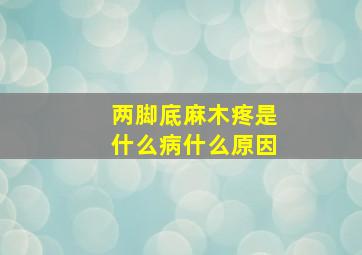 两脚底麻木疼是什么病什么原因